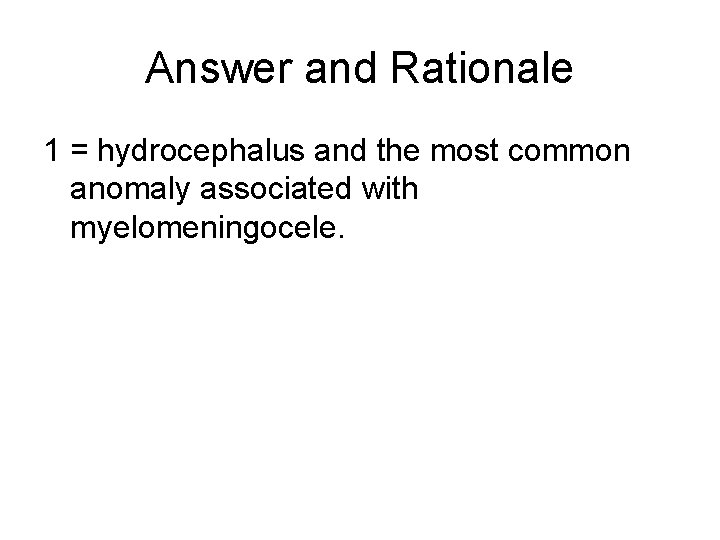 Answer and Rationale

1 = hydrocephalus and the most common anomaly associated with myelomeningocele.